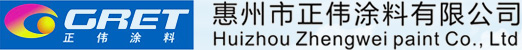 GRET
正伟涂料
惠州市正伟涂料有限公司
Huizhou Zhengwei paint Co., Ltd